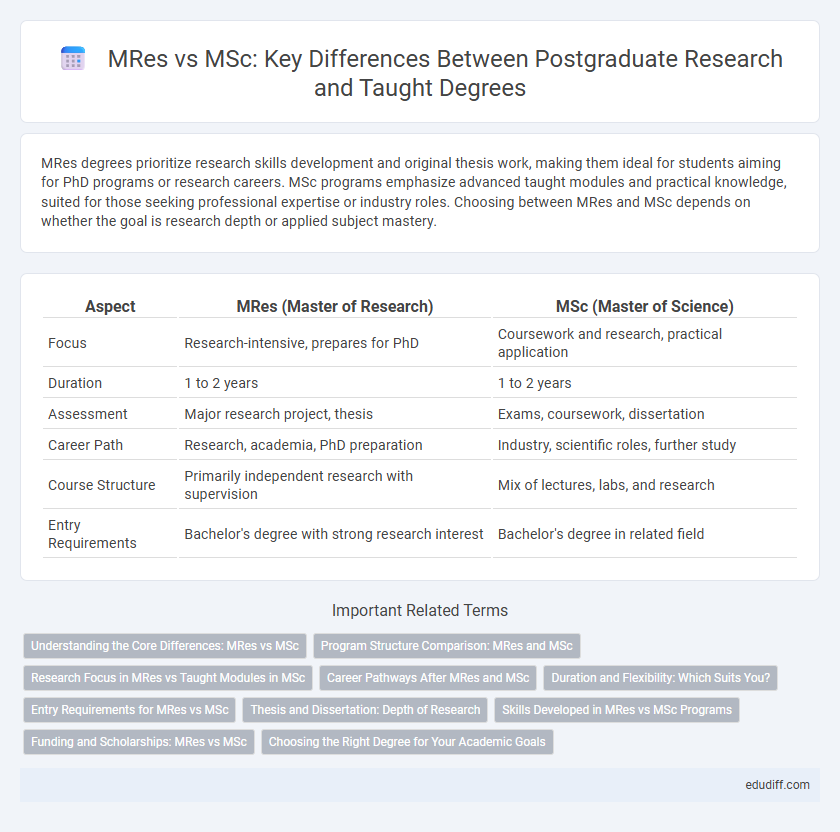 MRes vs MSc: Key Differences Between Postgraduate Research and Taught Degrees

MRes degrees prioritize research skills development and original thesis work, making them ideal for students aiming for PhD programs or research careers. MSc programs emphasize advanced taught modules and practical knowledge, suited for those seeking professional expertise or industry roles. Choosing between MRes and MSc depends on whether the goal is research depth or applied subject mastery.

| Aspect | MRes (Master of Research) | MSc (Master of Science) |
|---|---|---|
| Focus | Research-intensive, prepares for PhD | Coursework and research, practical application |
| Duration | 1 to 2 years | 1 to 2 years |
| Assessment | Major research project, thesis | Exams, coursework, dissertation |
| Career Path | Research, academia, PhD preparation | Industry, scientific roles, further study |
| Course Structure | Primarily independent research with supervision | Mix of lectures, labs, and research |
| Entry Requirements | Bachelor's degree with strong research interest | Bachelor's degree in related field |

Important Related Terms

Understanding the Core Differences: MRes vs MSc
Program Structure Comparison: MRes and MSc
Research Focus in MRes vs Taught Modules in MSc
Career Pathways After MRes and MSc
Duration and Flexibility: Which Suits You?
Entry Requirements for MRes vs MSc
Thesis and Dissertation: Depth of Research
Skills Developed in MRes vs MSc Programs
Funding and Scholarships: MRes vs MSc
Choosing the Right Degree for Your Academic Goals

edudiff.com